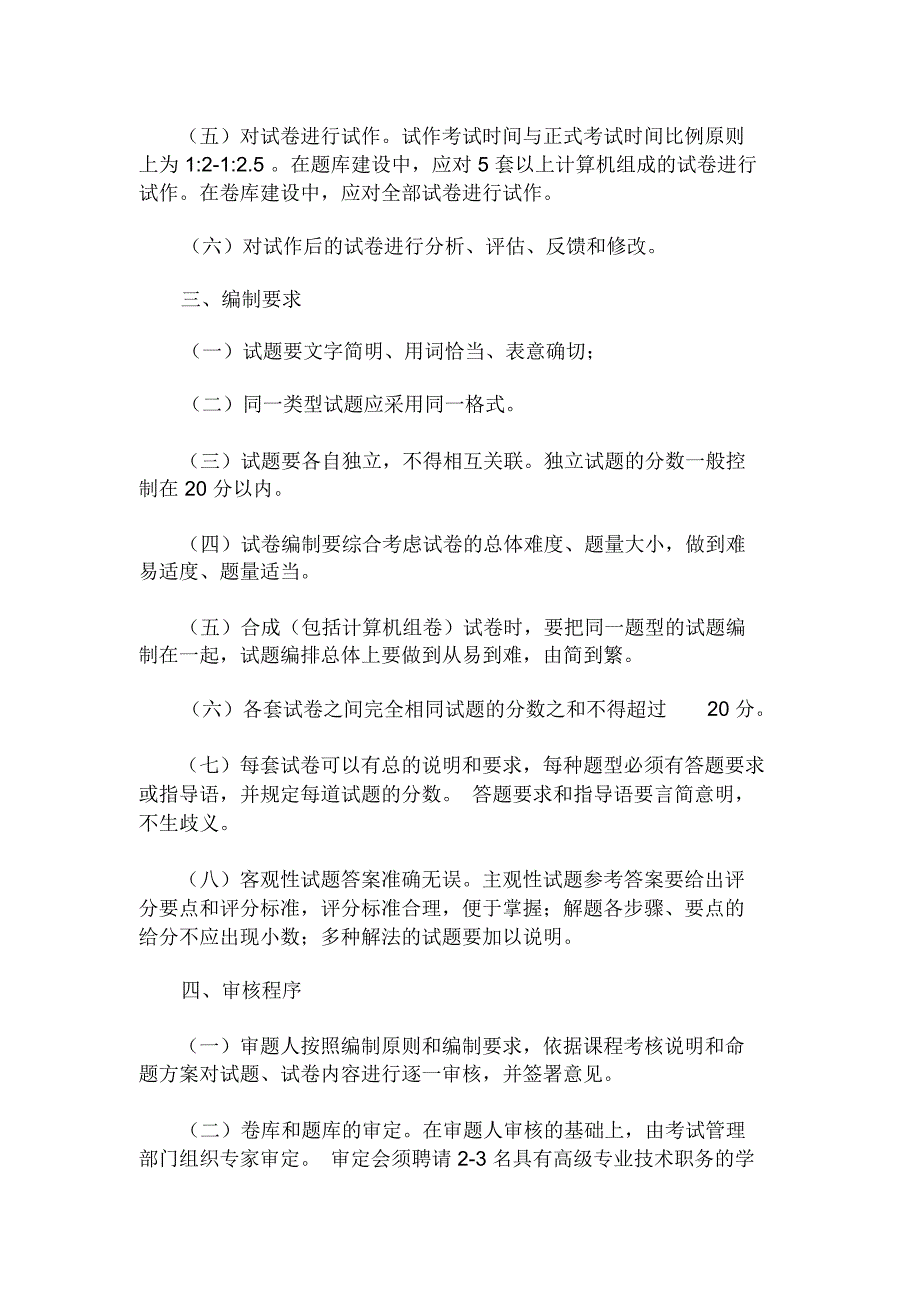 （五）对试卷进行试作。试作考试时间与正式考试时间比例原则上为 1:2-1:2.5 。在题库建设中，应对 5 套以上计算机组成的试卷进行试作。在卷库建设中，应对全部试卷进行试作。

（六）对试作后的试卷进行分析、评估、反馈和修改。

三、编制要求

（一）试题要文字简明、用词恰当、表意确切；

（二）同一类型试题应采用同一格式。

（三）试题要各自独立，不得相互关联。独立试题的分数一般控制在 20 分以内。

（四）试卷编制要综合考虑试卷的总体难度、题量大小，做到难易适度、题量适当。

（五）合成（包括计算机组卷）试卷时，要把同一题型的试题编制在一起，试题编排总体上要做到从易到难，由简到繁。

（六）各套试卷之间完全相同试题的分数之和不得超过 20 分。

（七）每套试卷可以有总的说明和要求，每种题型必须有答题要求或指导语，并规定每道试题的分数。 答题要求和指导语要言简意明，不生歧义。

（八）客观性试题答案准确无误。主观性试题参考答案要给出评分要点和评分标准，评分标准合理，便于掌握；解题各步骤、要点的给分不应出现小数；多种解法的试题要加以说明。

四、审核程序

（一）审题人按照编制原则和编制要求，依据课程考核说明和命题方案对试题、试卷内容进行逐一审核，并签署意见。

（二）卷库和题库的审定。在审题人审核的基础上，由考试管理部门组织专家审定。 审定会须聘请 2-3 名具有高级专业技术职务的学